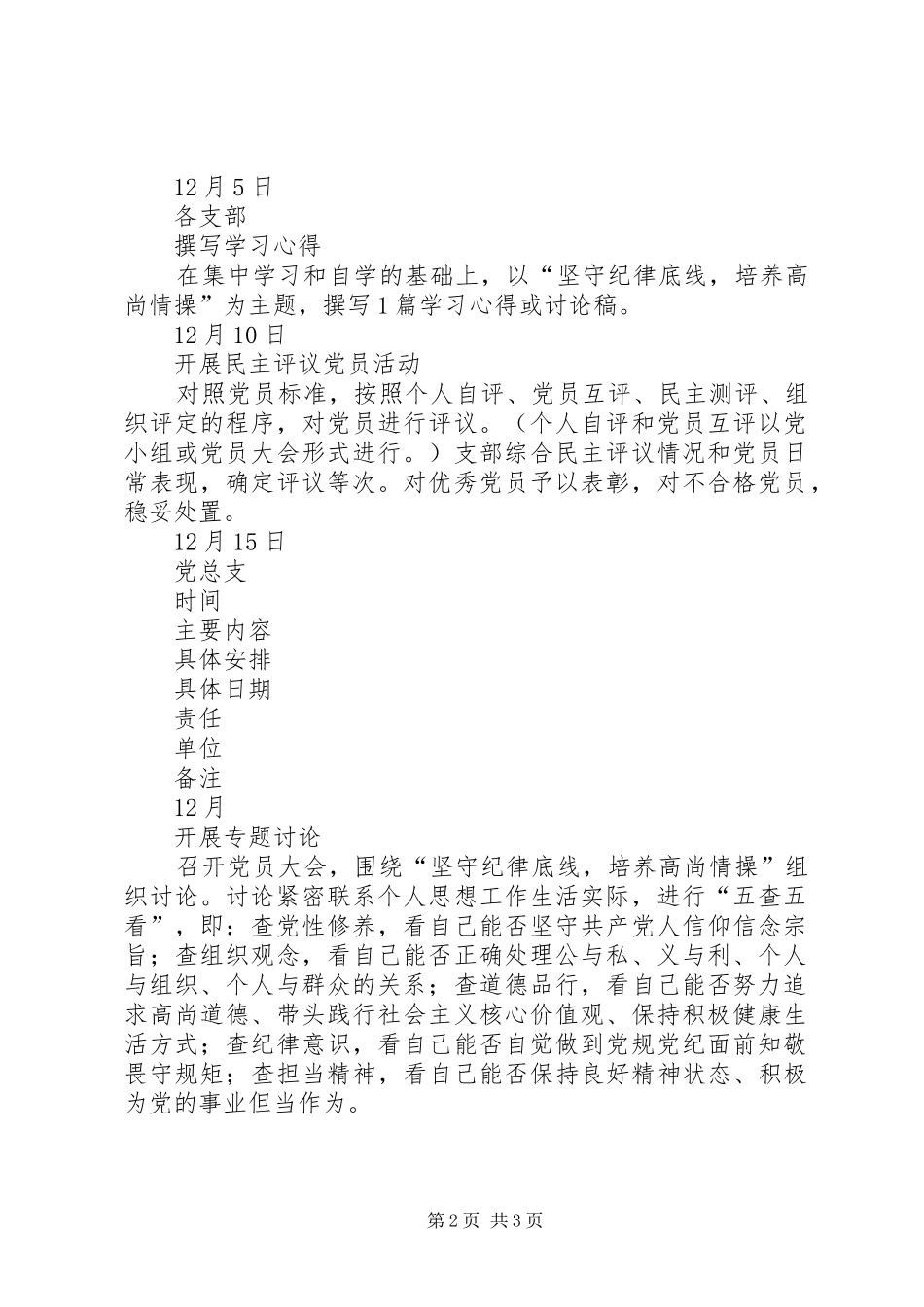 12月5日
各支部
撰写学习心得
在集中学习和自学的基础上，以“坚守纪律底线，培养高尚情操”为主题，撰写1篇学习心得或讨论稿。
12月10日
开展民主评议党员活动
对照党员标准，按照个人自评、党员互评、民主测评、组织评定的程序，对党员进行评议。（个人自评和党员互评以党小组或党员大会形式进行。）支部综合民主评议情况和党员日常表现，确定评议等次。对优秀党员予以表彰，对不合格党员，稳妥处置。
12月15日
党总支
时间
主要内容
具体安排
具体日期
责任
单位
备注
12月
开展专题讨论
召开党员大会，围绕“坚守纪律底线，培养高尚情操”组织讨论。讨论紧密联系个人思想工作生活实际，进行“五查五看”，即：查党性修养，看自己能否坚守共产党人信仰信念宗旨；查组织观念，看自己能否正确处理公与私、义与利、个人与组织、个人与群众的关系；查道德品行，看自己能否努力追求高尚道德、带头践行社会主义核心价值观、保持积极健康生活方式；查纪律意识，看自己能否自觉做到党规党纪面前知敬畏守规矩；查担当精神，看自己能否保持良好精神状态、积极为党的事业但当作为。

第2页 共3页